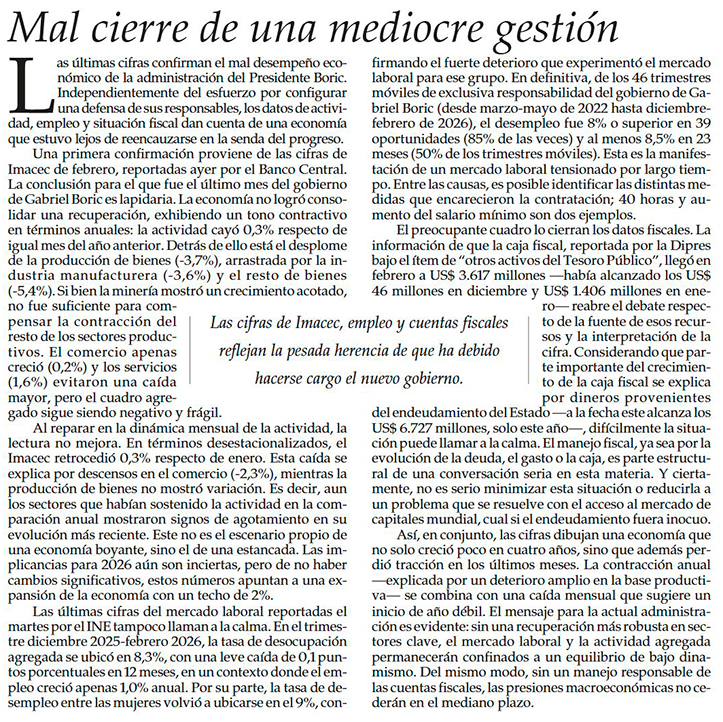 Mal cierre de una mediocre gestión

Las últimas cifras confirman el mal desempeño económico de la administración del Presidente Boric. Independientemente del esfuerzo por configurar una defensa de sus responsables, los datos de actividad, empleo y situación fiscal dan cuenta de una economía que estuvo lejos de reencauzarse en la senda del progreso.

Una primera confirmación proviene de las cifras de Imacec de febrero, reportadas ayer por el Banco Central. La conclusión para el que fue el último mes del gobierno de Gabriel Boric es lapidaria. La economía no logró consolidar una recuperación, exhibiendo un tono contractivo en términos anuales: la actividad cayó 0,3% respecto de igual mes del año anterior. Detrás de ello está el desplome de la producción de bienes (-3,7%), arrastrada por la industria manufacturera (-3,6%) y el resto de bienes (-5,4%). Si bien la minería mostró un crecimiento acotado, no fue suficiente para compensar la contracción del resto de los sectores productivos. El comercio apenas creció (0,2%) y los servicios (1,6%) evitaron una caída mayor, pero el cuadro agregado sigue siendo negativo y frágil.

Al reparar en la dinámica mensual de la actividad, la lectura no mejora. En términos desestacionalizados, el Imacec retrocedió 0,3% respecto de enero. Esta caída se explica por descensos en el comercio (-2,3%), mientras la producción de bienes no mostró variación. Es decir, aun los sectores que habían sostenido la actividad en la comparación anual mostraron signos de agotamiento en su evolución más reciente. Este no es el escenario propio de una economía boyante, sino el de una estancada. Las implicancias para 2026 aún son inciertas, pero de no haber cambios significativos, estos números apuntan a una expansión de la economía con un techo de 2%.

Las últimas cifras del mercado laboral reportadas el martes por el INE tampoco llaman a la calma. En el trimestre diciembre 2025-febrero 2026, la tasa de desocupación agregada se ubicó en 8,3%, con una leve caída de 0,1 puntos porcentuales en 12 meses, en un contexto donde el empleo creció apenas 1,0% anual. Por su parte, la tasa de desempleo entre las mujeres volvió a ubicarse en el 9%, confirmando el fuerte deterioro que experimentó el mercado laboral para ese grupo. En definitiva, de los 46 trimestres móviles de exclusiva responsabilidad del gobierno de Gabriel Boric (desde marzo-mayo de 2022 hasta diciembre-febrero de 2026), el desempleo fue 8% o superior en 39 oportunidades (85% de las veces) y al menos 8,5% en 23 meses (50% de los trimestres móviles). Esta es la manifestación de un mercado laboral tensionado por largo tiempo. Entre las causas, es posible identificar las distintas medidas que encarecieron la contratación; 40 horas y aumento del salario mínimo son dos ejemplos.

El preocupante cuadro lo cierran los datos fiscales. La información de que la caja fiscal, reportada por la Dipres bajo el ítem de "otros activos del Tesoro Público", llegó en febrero a US$ 3.617 millones —había alcanzado los US$ 46 millones en diciembre y US$ 1.406 millones en enero— reabre el debate respecto de la fuente de esos recursos y la interpretación de la cifra. Considerando que parte importante del crecimiento de la caja fiscal se explica por dineros provenientes del endeudamiento del Estado —a la fecha este alcanza los US$ 6.727 millones, solo este año—, difícilmente la situación puede llamar a la calma. El manejo fiscal, ya sea por la evolución de la deuda, el gasto o la caja, es parte estructural de una conversación seria en esta materia. Y ciertamente, no es serio minimizar esta situación o reducirla a un problema que se resuelve con el acceso al mercado de capitales mundial, cual si el endeudamiento fuera inocuo.

Así, en conjunto, las cifras dibujan una economía que no solo creció poco en cuatro años, sino que además perdió tracción en los últimos meses. La contracción anual —explicada por un deterioro amplio en la base productiva— se combina con una caída mensual que sugiere un inicio de año débil. El mensaje para la actual administración es evidente: sin una recuperación más robusta en sectores clave, el mercado laboral y la actividad agregada permanecerán confinados a un equilibrio de bajo dinamismo. Del mismo modo, sin un manejo responsable de las cuentas fiscales, las presiones macroeconómicas no cederán en el mediano plazo.

Las cifras de Imacec, empleo y cuentas fiscales reflejan la pesada herencia de que ha debido hacerse cargo el nuevo gobierno.